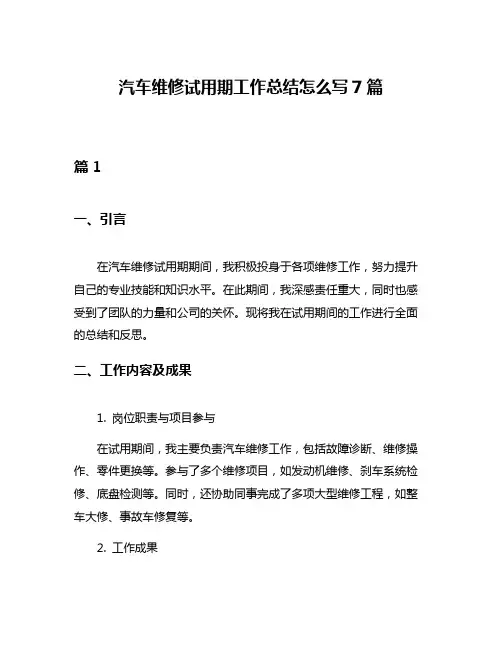 汽车维修试用期工作总结怎么写7篇

篇1

一、引言

在汽车维修试用期期间，我积极投身于各项维修工作，努力提升自己的专业技能和知识水平。在此期间，我深感责任重大，同时也感受到了团队的力量和公司的关怀。现将我在试用期间的工作进行全面的总结和反思。

二、工作内容及成果

1. 岗位职责与项目参与

在试用期间，我主要负责汽车维修工作，包括故障诊断、维修操作、零件更换等。参与了多个维修项目，如发动机维修、刹车系统检修、底盘检测等。同时，还协助同事完成了多项大型维修工程，如整车大修、事故车修复等。

2. 工作成果